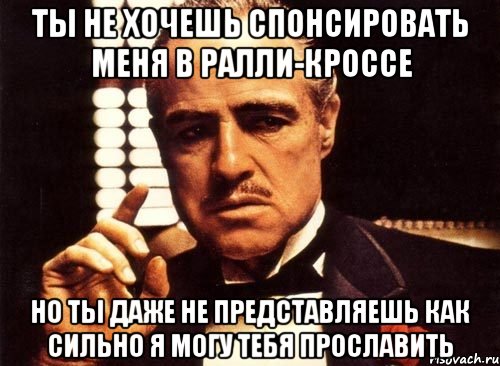 ТЫ НЕ ХОЧЕШЬ СПОНСИРОВАТЬ МЕНЯ В РАЛЛИ-КРОССЕ

НО ТЫ ДАЖЕ НЕ ПРЕДСТАВЛЯЕШЬ КАК СИЛЬНО Я МОГУ ТЕБЯ ПРОСЛАВИТЬ

risovach.ru